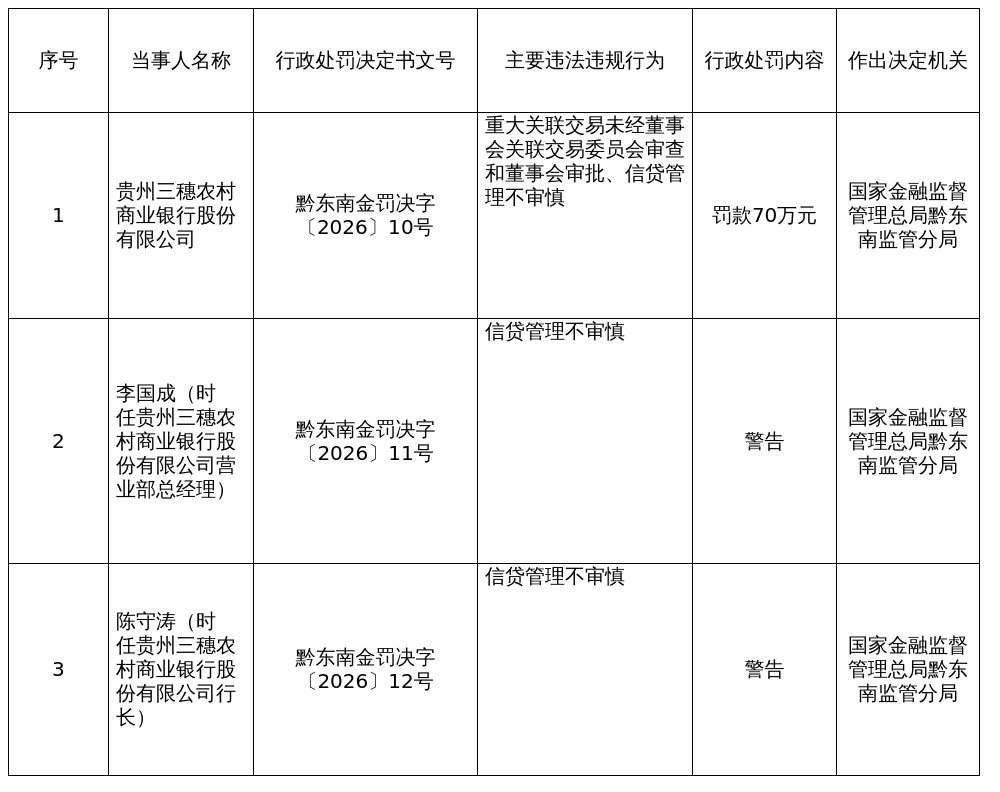 | 序号 | 当事人名称 | 行政处罚决定书文号 | 主要违法违规行为 | 行政处罚内容 | 作出决定机关 |
|---|---|---|---|---|---|
| 1 | 贵州三穗农村商业银行股份有限公司 | 黔东南金罚决字〔2026〕10号 | 重大关联交易未经董事会关联交易委员会审查和董事会审批、信贷管理不审慎 | 罚款70万元 | 国家金融监督管理总局黔东南监管分局 |
| 2 | 李国成（时任贵州三穗农村商业银行股份有限公司营业部总经理） | 黔东南金罚决字〔2026〕11号 | 信贷管理不审慎 | 警告 | 国家金融监督管理总局黔东南监管分局 |
| 3 | 陈守涛（时任贵州三穗农村商业银行股份有限公司行长） | 黔东南金罚决字〔2026〕12号 | 信贷管理不审慎 | 警告 | 国家金融监督管理总局黔东南监管分局 |